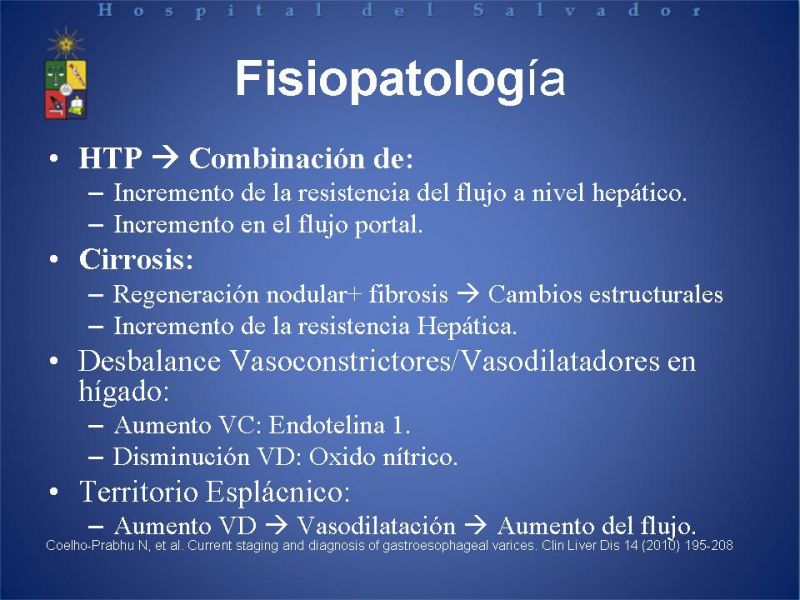 Hospital del Salvador

Fisiopatología

• HTP → Combinación de:
– Incremento de la resistencia del flujo a nivel hepático.
– Incremento en el flujo portal.
• Cirrosis:
– Regeneración nodular+ fibrosis → Cambios estructurales
– Incremento de la resistencia Hepática.
• Desbalance Vasoconstrictores/Vasodilatadores en hígado:
– Aumento VC: Endotelina 1.
– Disminución VD: Oxido nítrico.
• Territorio Esplácnico:
– Aumento VD → Vasodilatación → Aumento del flujo.

Coelho-Prabhu N, et al. Current staging and diagnosis of gastroesophageal varices. Clin Liver Dis 14 (2010) 195-208